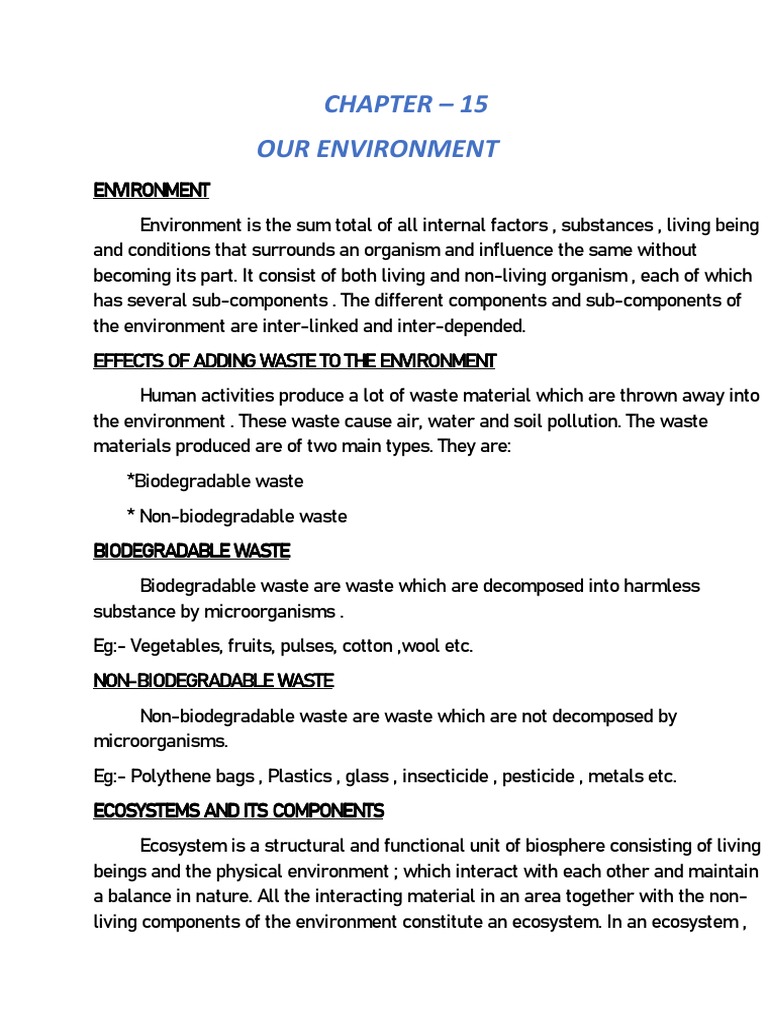 CHAPTER – 15

OUR ENVIRONMENT

ENVIRONMENT

Environment is the sum total of all internal factors , substances , living being and conditions that surrounds an organism and influence the same without becoming its part. It consist of both living and non-living organism , each of which has several sub-components . The different components and sub-components of the environment are inter-linked and inter-depended.

EFFECTS OF ADDING WASTE TO THE ENVIRONMENT

Human activities produce a lot of waste material which are thrown away into the environment . These waste cause air, water and soil pollution. The waste materials produced are of two main types. They are:

*Biodegradable waste

* Non-biodegradable waste

BIODEGRADABLE WASTE

Biodegradable waste are waste which are decomposed into harmless substance by microorganisms .

Eg:- Vegetables, fruits, pulses, cotton ,wool etc.

NON-BIODEGRADABLE WASTE

Non-biodegradable waste are waste which are not decomposed by microorganisms.

Eg:- Polythene bags , Plastics , glass , insecticide , pesticide , metals etc.

ECOSYSTEMS AND ITS COMPONENTS

Ecosystem is a structural and functional unit of biosphere consisting of living beings and the physical environment ; which interact with each other and maintain a balance in nature. All the interacting material in an area together with the non-living components of the environment constitute an ecosystem. In an ecosystem ,